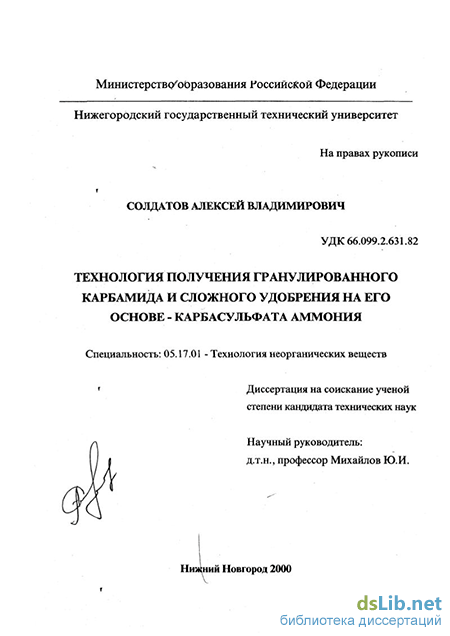 Министерство образования Российской Федерации

Нижегородский государственный технический университет

На правах рукописи

СОЛДАТОВ АЛЕКСЕЙ ВЛАДИМИРОВИЧ

УДК 66.099.2.631.82

ТЕХНОЛОГИЯ ПОЛУЧЕНИЯ ГРАНУЛИРОВАННОГО КАРБАМИДА И СЛОЖНОГО УДОБРЕНИЯ НА ЕГО ОСНОВЕ - КАРБАСУЛЬФАТА АММОНИЯ

Специальность: 05.17.01 - Технология неорганических веществ

Диссертация на соискание ученой степени кандидата технических наук

Научный руководитель:
д.т.н., профессор Михайлов Ю.И.

Нижний Новгород 2000

dsLib.net
библиотека диссертаций